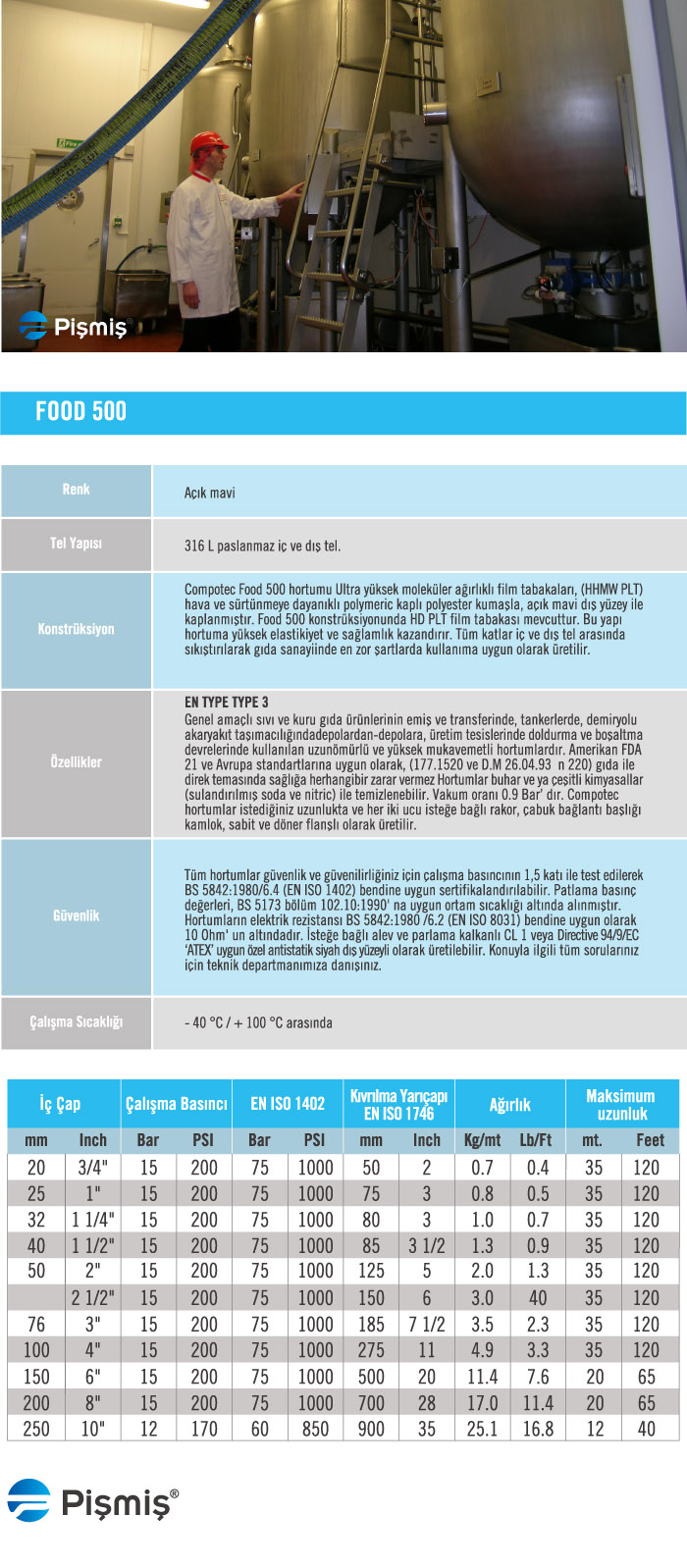 Pişmiş

FOOD 500

| Renk | Açık mavi |
|---|---|
| Tel Yapısı | 316 L paslanmaz iç ve dış tel. |
| Konstrüksiyon | Compotec Food 500 hortumu Ultra yüksek moleküler ağırlıklı film tabakaları, (HHMW PLT) hava ve sürtünmeye dayanıklı polymeric kaplı polyester kumaşla, açık mavi dış yüzey ile kaplanmıştır. Food 500 konstrüksiyonunda HD PLT film tabakası mevcuttur. Bu yapı hortuma yüksek elastikiyet ve sağlamlık kazandırır. Tüm katlar iç ve dış tel arasında sıkıştırılarak gıda sanayiinde en zor şartlarda kullanıma uygun olarak üretilir. |
| Özellikler | EN TYPE TYPE 3 Genel amaçlı sıvı ve kuru gıda ürünlerinin emiş ve transferinde, tankerlerde, demiryolu akaryakıt taşımacılığındadepolardan-depolara, üretim tesislerinde doldurma ve boşaltma devrelerinde kullanılan uzunömürlü ve yüksek mukavemetli hortumlardır. Amerikan FDA 21 ve Avrupa standartlarına uygun olarak, (177.1520 ve D.M 26.04.93 n 220) gıda ile direk temasında sağlığa herhangibir zarar vermez Hortumlar buhar ve ya çeşitli kimyasallar (sulandırılmış soda ve nitric) ile temizlenebilir. Vakum oranı 0.9 Bar' dır. Compotec hortumlar istediğiniz uzunlukta ve her iki ucu isteğe bağlı rakor, çabuk bağlantı başlığı kamlok, sabit ve döner flanşlı olarak üretilir. |
| Güvenlik | Tüm hortumlar güvenlik ve güvenilirliğiniz için çalışma basıncının 1,5 katı ile test edilerek BS 5842:1980/6.4 (EN ISO 1402) bendine uygun sertifikalandırılabilir. Patlama basınç değerleri, BS 5173 bölüm 102.10:1990' na uygun ortam sıcaklığı altında alınmıştır. Hortumların elektrik rezistansı BS 5842:1980 /6.2 (EN ISO 8031) bendine uygun olarak 10 Ohm' un altındadır. İsteğe bağlı alev ve parlama kalkanlı CL 1 veya Directive 94/9/EC 'ATEX' uygun özel antistatik siyah dış yüzeyli olarak üretilebilir. Konuyla ilgili tüm sorularınız için teknik departmanımıza danışınız. |
| Çalışma Sıcaklığı | - 40 °C / + 100 °C arasında |

| İç Çap | | Çalışma Basıncı | | EN ISO 1402 | | Kıvrılma Yarıçapı EN ISO 1746 | | Ağırlık | | Maksimum uzunluk | |
|---|---|---|---|---|---|---|---|---|---|---|---|
| mm | Inch | Bar | PSI | Bar | PSI | mm | Inch | Kg/mt | Lb/Ft | mt. | Feet |
| 20 | 3/4" | 15 | 200 | 75 | 1000 | 50 | 2 | 0.7 | 0.4 | 35 | 120 |
| 25 | 1" | 15 | 200 | 75 | 1000 | 75 | 3 | 0.8 | 0.5 | 35 | 120 |
| 32 | 1 1/4" | 15 | 200 | 75 | 1000 | 80 | 3 | 1.0 | 0.7 | 35 | 120 |
| 40 | 1 1/2" | 15 | 200 | 75 | 1000 | 85 | 3 1/2 | 1.3 | 0.9 | 35 | 120 |
| 50 | 2" | 15 | 200 | 75 | 1000 | 125 | 5 | 2.0 | 1.3 | 35 | 120 |
| | 2 1/2" | 15 | 200 | 75 | 1000 | 150 | 6 | 3.0 | 40 | 35 | 120 |
| 76 | 3" | 15 | 200 | 75 | 1000 | 185 | 7 1/2 | 3.5 | 2.3 | 35 | 120 |
| 100 | 4" | 15 | 200 | 75 | 1000 | 275 | 11 | 4.9 | 3.3 | 35 | 120 |
| 150 | 6" | 15 | 200 | 75 | 1000 | 500 | 20 | 11.4 | 7.6 | 20 | 65 |
| 200 | 8" | 15 | 200 | 75 | 1000 | 700 | 28 | 17.0 | 11.4 | 20 | 65 |
| 250 | 10" | 12 | 170 | 60 | 850 | 900 | 35 | 25.1 | 16.8 | 12 | 40 |

Pişmiş®